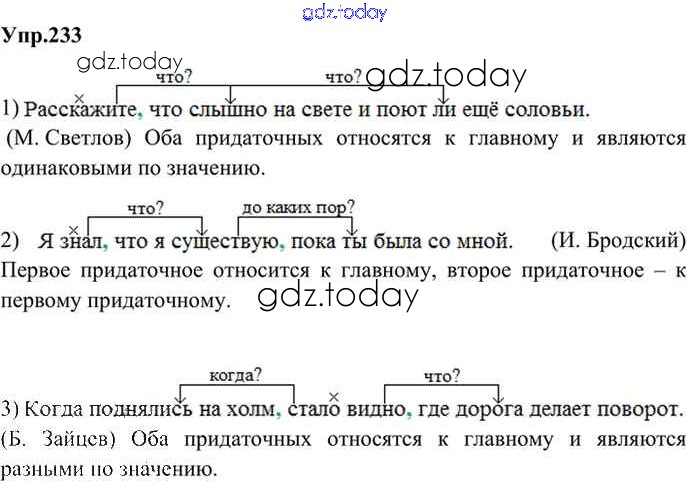 Упр.233

что? что?

1) Расскажите, что слышно на свете и поют ли ещё соловьи. (М. Светлов) Оба придаточных относятся к главному и являются одинаковыми по значению.

что? до каких пор?

2) Я знал, что я существую, пока ты была со мной. (И. Бродский) Первое придаточное относится к главному, второе придаточное – к первому придаточному.

когда? что?

3) Когда поднялись на холм, стало видно, где дорога делает поворот. (Б. Зайцев) Оба придаточных относятся к главному и являются разными по значению.

gdz.today